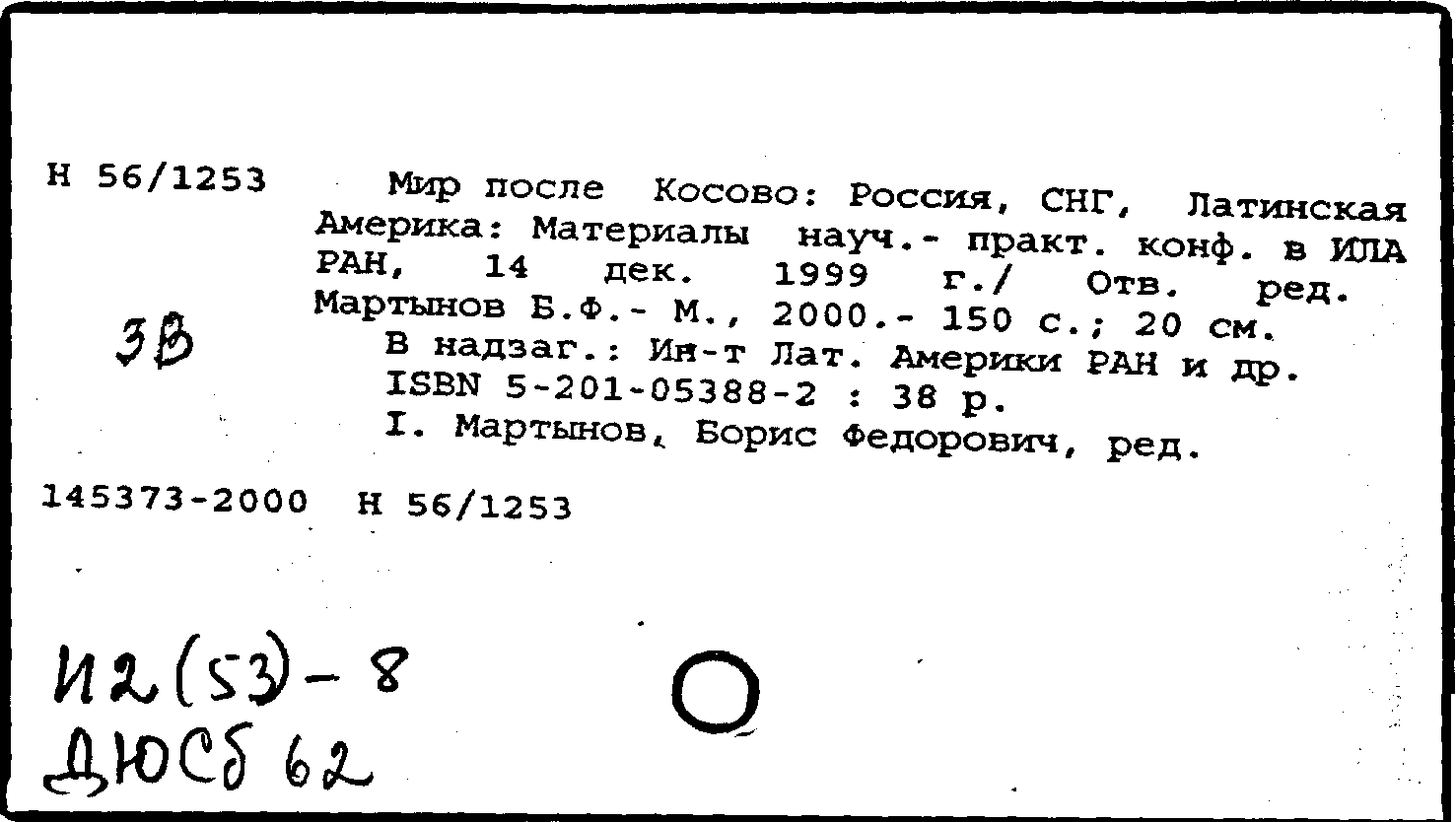 Н 56/1253

Мир после Косово: Россия, СНГ, Латинская Америка: Материалы науч.- практ. конф. в ИЛА РАН, 14 дек. 1999 г./ Отв. ред. Мартынов Б.Ф.- М., 2000.- 150 с.; 20 см.
В надзаг.: Ин-т Лат. Америки РАН и др.
ISBN 5-201-05388-2 : 38 р.
I. Мартынов, Борис Федорович, ред.

3В

145373-2000 Н 56/1253

И2(53)-8
ДЮСб 62